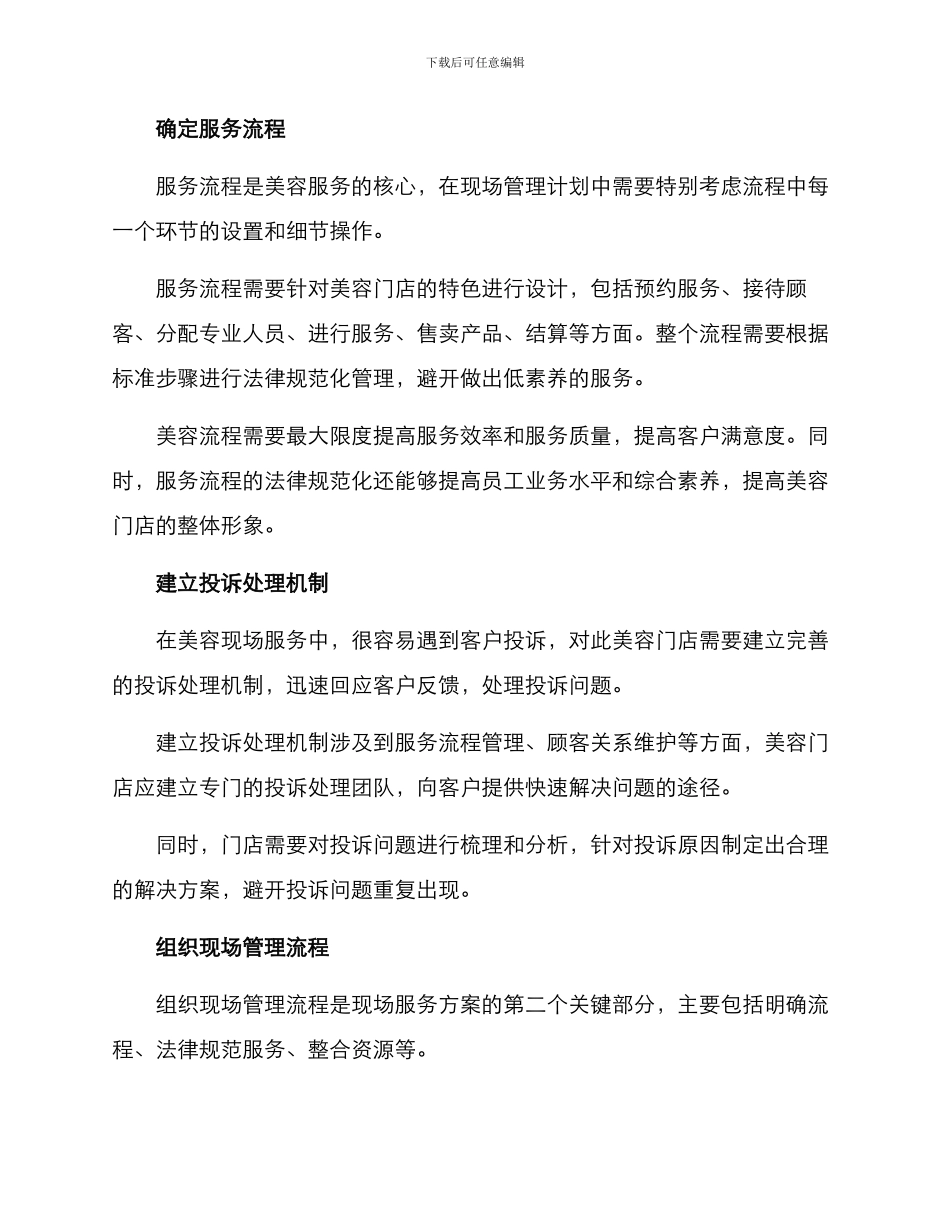 下载后可任意编辑

确定服务流程

服务流程是美容服务的核心，在现场管理计划中需要特别考虑流程中每一个环节的设置和细节操作。

服务流程需要针对美容门店的特色进行设计，包括预约服务、接待顾客、分配专业人员、进行服务、售卖产品、结算等方面。整个流程需要根据标准步骤进行法律规范化管理，避开做出低素养的服务。

美容流程需要最大限度提高服务效率和服务质量，提高客户满意度。同时，服务流程的法律规范化还能够提高员工业务水平和综合素养，提高美容门店的整体形象。

建立投诉处理机制

在美容现场服务中，很容易遇到客户投诉，对此美容门店需要建立完善的投诉处理机制，迅速回应客户反馈，处理投诉问题。

建立投诉处理机制涉及到服务流程管理、顾客关系维护等方面，美容门店应建立专门的投诉处理团队，向客户提供快速解决问题的途径。

同时，门店需要对投诉问题进行梳理和分析，针对投诉原因制定出合理的解决方案，避开投诉问题重复出现。

组织现场管理流程

组织现场管理流程是现场服务方案的第二个关键部分，主要包括明确流程、法律规范服务、整合资源等。